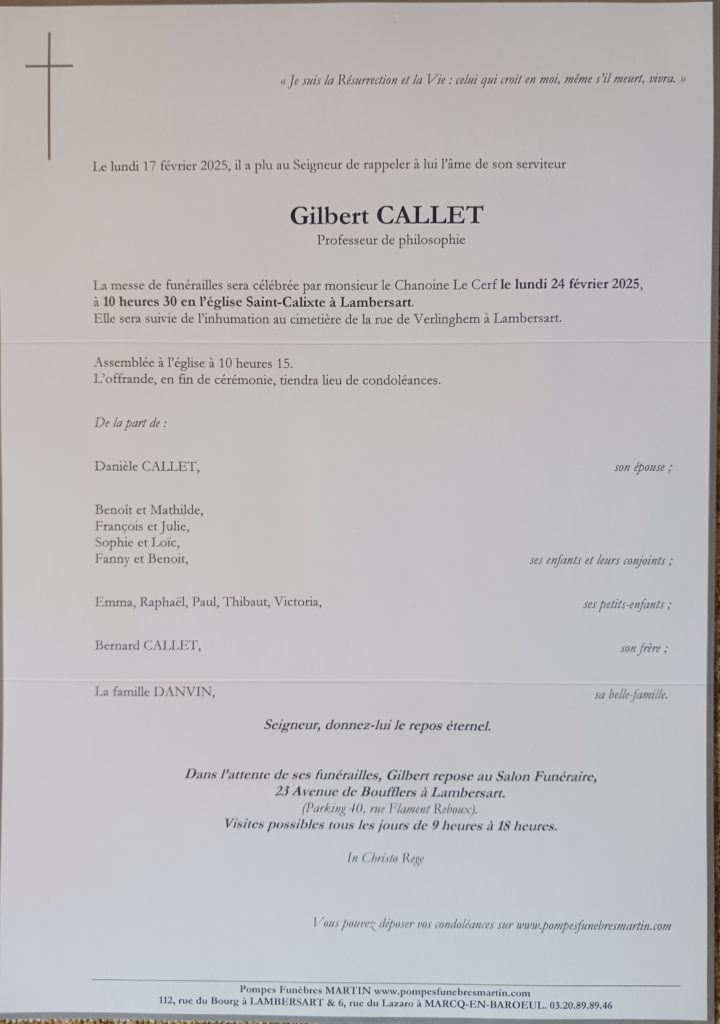 « Je suis la Résurrection et la Vie : celui qui croit en moi, même s'il meurt, vivra. »

Le lundi 17 février 2025, il a plu au Seigneur de rappeler à lui l'âme de son serviteur

Gilbert CALLET
Professeur de philosophie

La messe de funérailles sera célébrée par monsieur le Chanoine Le Cerf le lundi 24 février 2025, à 10 heures 30 en l'église Saint-Calixte à Lambersart.
Elle sera suivie de l'inhumation au cimetière de la rue de Verlinghem à Lambersart.

Assemblée à l'église à 10 heures 15.
L'offrande, en fin de cérémonie, tiendra lieu de condoléances.

De la part de :

Danièle CALLET, son épouse ;

Benoît et Mathilde,
François et Julie,
Sophie et Loïc,
Fanny et Benoit, ses enfants et leurs conjoints ;

Emma, Raphaël, Paul, Thibaut, Victoria, ses petits-enfants ;

Bernard CALLET, son frère ;

La famille DANVIN, sa belle-famille.

Seigneur, donnez-lui le repos éternel.

Dans l'attente de ses funérailles, Gilbert repose au Salon Funéraire,
23 Avenue de Boufflers à Lambersart.
(Parking 40, rue Flament Reboux).
Visites possibles tous les jours de 9 heures à 18 heures.

In Christo Rege

Vous pouvez déposer vos condoléances sur www.pompesfunebresmartin.com

Pompes Funèbres MARTIN www.pompesfunebresmartin.com
112, rue du Bourg à LAMBERSART & 6, rue du Lazaro à MARCQ-EN-BAROEUL. 03.20.89.89.46